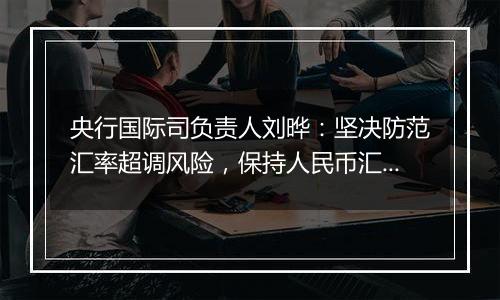 央行国际司负责人刘晔：坚决防范汇率超调风险，保持人民币汇...